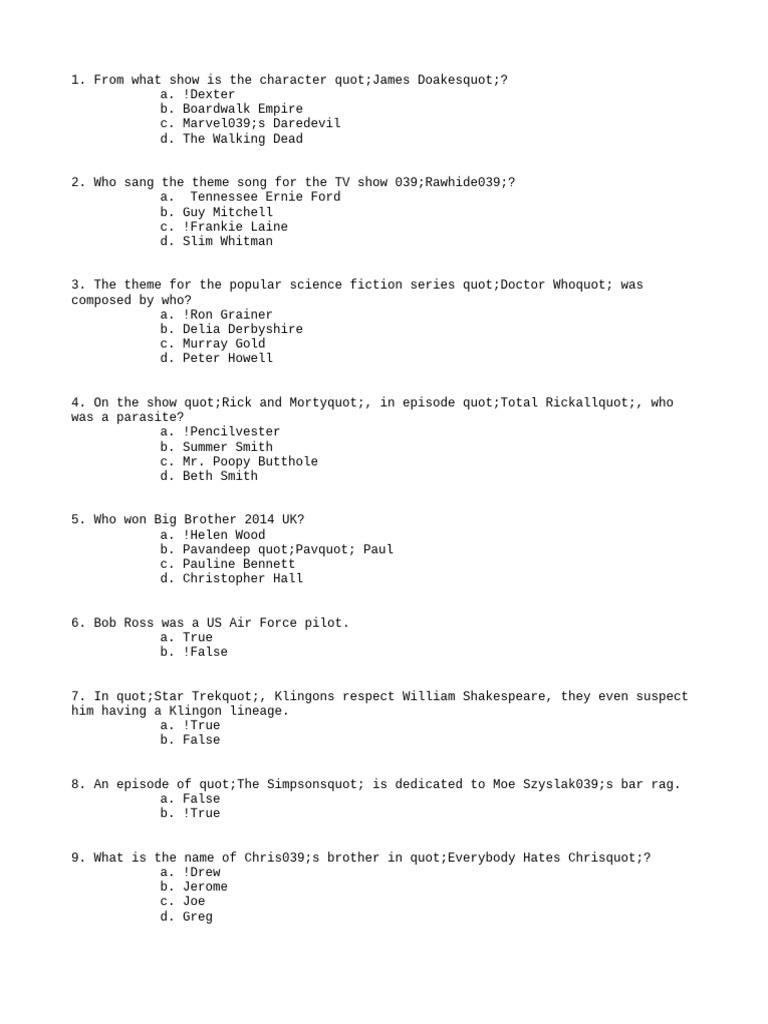 1. From what show is the character quot;James Doakesquot;?
a. !Dexter
b. Boardwalk Empire
c. Marvel039;s Daredevil
d. The Walking Dead

2. Who sang the theme song for the TV show 039;Rawhide039;?
a. Tennessee Ernie Ford
b. Guy Mitchell
c. !Frankie Laine
d. Slim Whitman

3. The theme for the popular science fiction series quot;Doctor Whoquot; was composed by who?
a. !Ron Grainer
b. Delia Derbyshire
c. Murray Gold
d. Peter Howell

4. On the show quot;Rick and Mortyquot;, in episode quot;Total Rickallquot;, who was a parasite?
a. !Pencilvester
b. Summer Smith
c. Mr. Poopy Butthole
d. Beth Smith

5. Who won Big Brother 2014 UK?
a. !Helen Wood
b. Pavandeep quot;Pavquot; Paul
c. Pauline Bennett
d. Christopher Hall

6. Bob Ross was a US Air Force pilot.
a. True
b. !False

7. In quot;Star Trekquot;, Klingons respect William Shakespeare, they even suspect him having a Klingon lineage.
a. !True
b. False

8. An episode of quot;The Simpsonsquot; is dedicated to Moe Szyslak039;s bar rag.
a. False
b. !True

9. What is the name of Chris039;s brother in quot;Everybody Hates Chrisquot;?
a. !Drew
b. Jerome
c. Joe
d. Greg